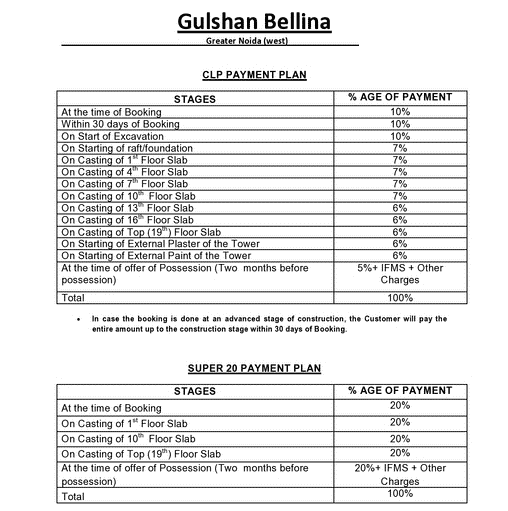 Gulshan Bellina

Greater Noida (west)

CLP PAYMENT PLAN

| STAGES | % AGE OF PAYMENT |
|---|---|
| At the time of Booking | 10% |
| Within 30 days of Booking | 10% |
| On Start of Excavation | 10% |
| On Starting of raft/foundation | 7% |
| On Casting of 1$^{st}$ Floor Slab | 7% |
| On Casting of 4$^{th}$ Floor Slab | 7% |
| On Casting of 7$^{th}$ Floor Slab | 7% |
| On Casting of 10$^{th}$ Floor Slab | 7% |
| On Casting of 13$^{th}$ Floor Slab | 6% |
| On Casting of 16$^{th}$ Floor Slab | 6% |
| On Casting of Top (19$^{th}$) Floor Slab | 6% |
| On Starting of External Plaster of the Tower | 6% |
| On Starting of External Paint of the Tower | 6% |
| At the time of offer of Possession (Two months before possession) | 5%+ IFMS + Other Charges |
| Total | 100% |

• In case the booking is done at an advanced stage of construction, the Customer will pay the entire amount up to the construction stage within 30 days of Booking.

SUPER 20 PAYMENT PLAN

| STAGES | % AGE OF PAYMENT |
|---|---|
| At the time of Booking | 20% |
| On Casting of 1$^{st}$ Floor Slab | 20% |
| On Casting of 10$^{th}$ Floor Slab | 20% |
| On Casting of Top (19$^{th}$) Floor Slab | 20% |
| At the time of offer of Possession (Two months before possession) | 20%+ IFMS + Other Charges |
| Total | 100% |